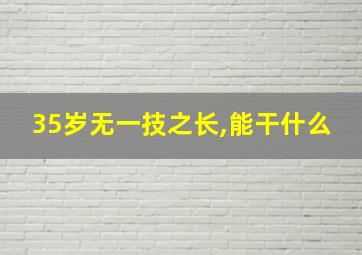 35岁无一技之长,能干什么